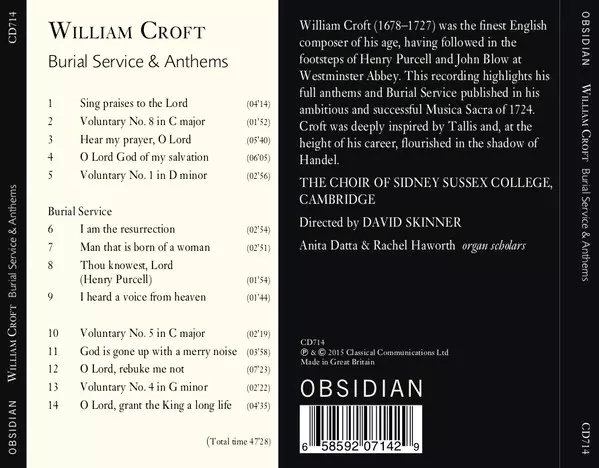 CD714

WILLIAM CROFT Burial Service & Anthems

OBSIDIAN

WILLIAM CROFT

Burial Service & Anthems

1 Sing praises to the Lord (04'14)
2 Voluntary No. 8 in C major (01'52)
3 Hear my prayer, O Lord (05'40)
4 O Lord God of my salvation (06'05)
5 Voluntary No. 1 in D minor (02'56)

Burial Service
6 I am the resurrection (02'54)
7 Man that is born of a woman (02'51)
8 Thou knowest, Lord (Henry Purcell) (01'54)
9 I heard a voice from heaven (01'44)

10 Voluntary No. 5 in C major (02'19)
11 God is gone up with a merry noise (03'58)
12 O Lord, rebuke me not (07'23)
13 Voluntary No. 4 in G minor (02'22)
14 O Lord, grant the King a long life (04'35)

(Total time 47'28)

William Croft (1678–1727) was the finest English composer of his age, having followed in the footsteps of Henry Purcell and John Blow at Westminster Abbey. This recording highlights his full anthems and Burial Service published in his ambitious and successful Musica Sacra of 1724. Croft was deeply inspired by Tallis and, at the height of his career, flourished in the shadow of Handel.

THE CHOIR OF SIDNEY SUSSEX COLLEGE, CAMBRIDGE

Directed by DAVID SKINNER

Anita Datta & Rachel Haworth organ scholars

CD714
℗ & © 2015 Classical Communications Ltd
Made in Great Britain

OBSIDIAN

6 58592 07142 9

OBSIDIAN

WILLIAM CROFT Burial Service & Anthems

CD714